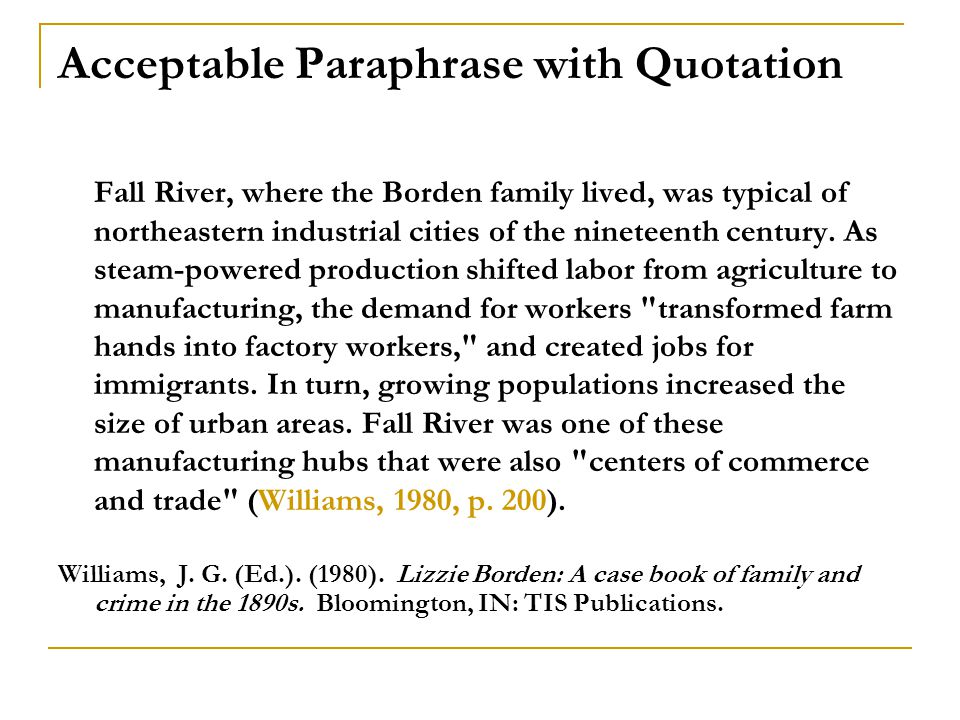 Acceptable Paraphrase with Quotation

Fall River, where the Borden family lived, was typical of northeastern industrial cities of the nineteenth century. As steam-powered production shifted labor from agriculture to manufacturing, the demand for workers "transformed farm hands into factory workers," and created jobs for immigrants. In turn, growing populations increased the size of urban areas. Fall River was one of these manufacturing hubs that were also "centers of commerce and trade" (Williams, 1980, p. 200).

Williams, J. G. (Ed.). (1980). Lizzie Borden: A case book of family and crime in the 1890s. Bloomington, IN: TIS Publications.